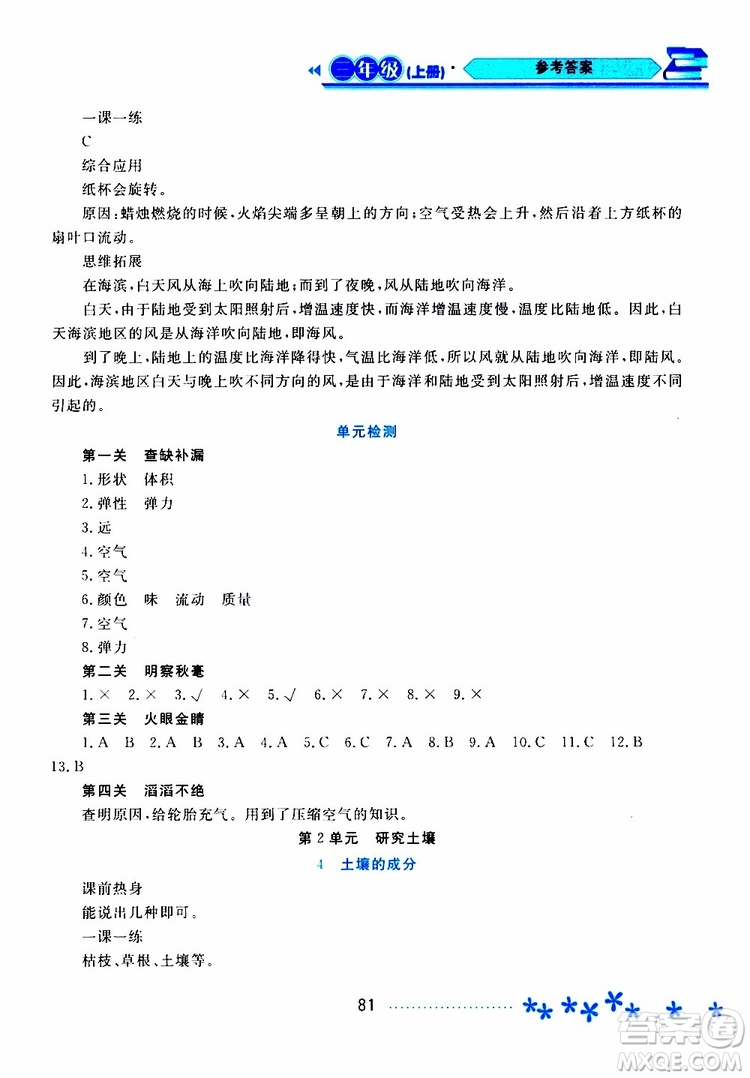 三年级(上册)· 参考答案

一课一练
C
综合应用
纸杯会旋转。
原因:蜡烛燃烧的时候,火焰尖端多呈朝上的方向;空气受热会上升,然后沿着上方纸杯的扇叶口流动。
思维拓展
在海滨,白天风从海上吹向陆地;而到了夜晚,风从陆地吹向海洋。
白天,由于陆地受到太阳照射后,增温速度快,而海洋增温速度慢,温度比陆地低。因此,白天海滨地区的风是从海洋吹向陆地,即海风。
到了晚上,陆地上的温度比海洋降得快,气温比海洋低,所以风就从陆地吹向海洋,即陆风。因此,海滨地区白天与晚上吹不同方向的风,是由于海洋和陆地受到太阳照射后,增温速度不同引起的。

单元检测
第一关 查缺补漏
1.形状 体积
2.弹性 弹力
3.远
4.空气
5.空气
6.颜色 味 流动 质量
7.空气
8.弹力
第二关 明察秋毫
1.× 2.× 3.√ 4.× 5.√ 6.× 7.× 8.× 9.×
第三关 火眼金睛
1.A B 2.A B 3.A 4.A 5.C 6.C 7.A 8.B 9.A 10.C 11.C 12.B 13.B
第四关 滔滔不绝
查明原因,给轮胎充气。用到了压缩空气的知识。

第2单元 研究土壤
4 土壤的成分
课前热身
能说出几种即可。
一课一练
枯枝、草根、土壤等。

81

答案圈 MXQE.COM